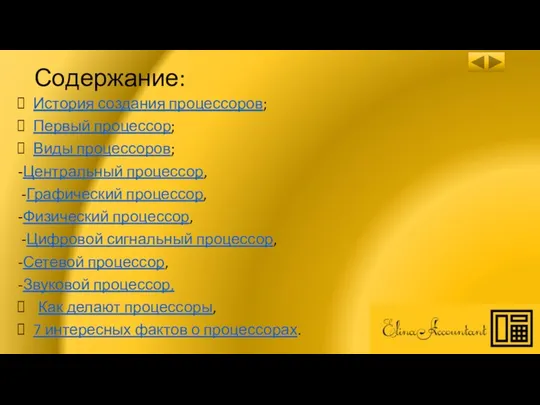 Содержание:

История создания процессоров;

Первый процессор;

Виды процессоров;

-Центральный процессор,

-Графический процессор,

-Физический процессор,

-Цифровой сигнальный процессор,

-Сетевой процессор,

-Звуковой процессор.

Как делают процессоры,

7 интересных фактов о процессорах.

Elina Accountant